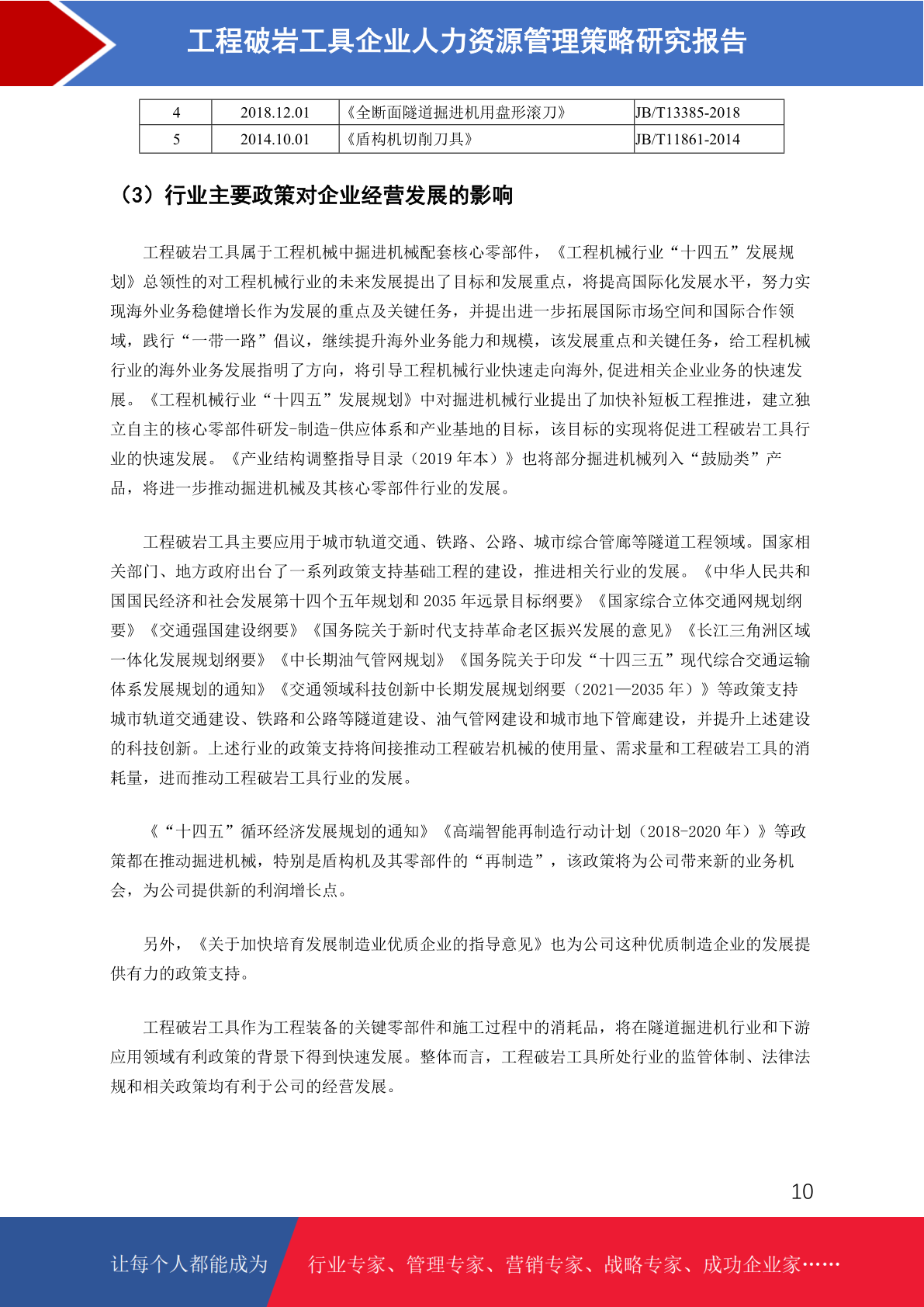 工程破岩工具企业人力资源管理策略研究报告

| 4 | 2018.12.01 | 《全断面隧道掘进机用盘形滚刀》 | JB/T13385-2018 |
|---|---|---|---|
| 5 | 2014.10.01 | 《盾构机切削刀具》 | JB/T11861-2014 |

（3）行业主要政策对企业经营发展的影响

工程破岩工具属于工程机械中掘进机械配套核心零部件，《工程机械行业“十四五”发展规划》总领性的对工程机械行业的未来发展提出了目标和发展重点，将提高国际化发展水平，努力实现海外业务稳健增长作为发展的重点及关键任务，并提出进一步拓展国际市场空间和国际合作领域，践行“一带一路”倡议，继续提升海外业务能力和规模，该发展重点和关键任务，给工程机械行业的海外业务发展指明了方向，将引导工程机械行业快速走向海外,促进相关企业业务的快速发展。《工程机械行业“十四五”发展规划》中对掘进机械行业提出了加快补短板工程推进，建立独立自主的核心零部件研发-制造-供应体系和产业基地的目标，该目标的实现将促进工程破岩工具行业的快速发展。《产业结构调整指导目录（2019 年本）》也将部分掘进机械列入“鼓励类”产品，将进一步推动掘进机械及其核心零部件行业的发展。

工程破岩工具主要应用于城市轨道交通、铁路、公路、城市综合管廊等隧道工程领域。国家相关部门、地方政府出台了一系列政策支持基础工程的建设，推进相关行业的发展。《中华人民共和国国民经济和社会发展第十四个五年规划和 2035 年远景目标纲要》《国家综合立体交通网规划纲要》《交通强国建设纲要》《国务院关于新时代支持革命老区振兴发展的意见》《长江三角洲区域一体化发展规划纲要》《中长期油气管网规划》《国务院关于印发“十四三五”现代综合交通运输体系发展规划的通知》《交通领域科技创新中长期发展规划纲要（2021—2035 年）》等政策支持城市轨道交通建设、铁路和公路等隧道建设、油气管网建设和城市地下管廊建设，并提升上述建设的科技创新。上述行业的政策支持将间接推动工程破岩机械的使用量、需求量和工程破岩工具的消耗量，进而推动工程破岩工具行业的发展。

《“十四五”循环经济发展规划的通知》《高端智能再制造行动计划（2018-2020 年）》等政策都在推动掘进机械，特别是盾构机及其零部件的“再制造”，该政策将为公司带来新的业务机会，为公司提供新的利润增长点。

另外，《关于加快培育发展制造业优质企业的指导意见》也为公司这种优质制造企业的发展提供有力的政策支持。

工程破岩工具作为工程装备的关键零部件和施工过程中的消耗品，将在隧道掘进机行业和下游应用领域有利政策的背景下得到快速发展。整体而言，工程破岩工具所处行业的监管体制、法律法规和相关政策均有利于公司的经营发展。

10

让每个人都能成为 行业专家、管理专家、营销专家、战略专家、成功企业家……